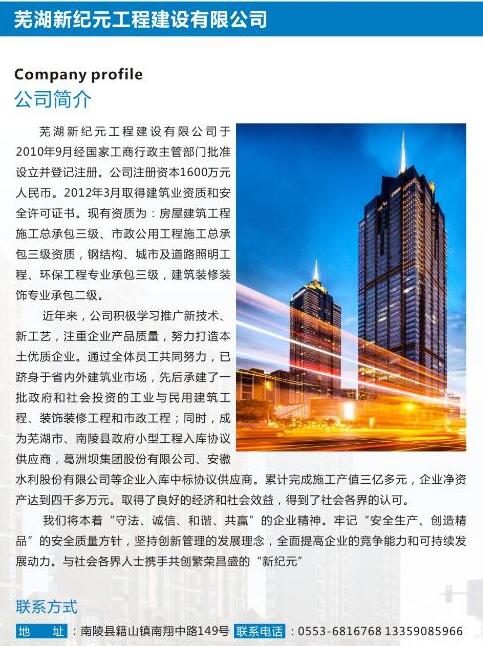 芜湖新纪元工程建设有限公司

Company profile
公司简介

芜湖新纪元工程建设有限公司于2010年9月经国家工商行政主管部门批准设立并登记注册。公司注册资本1600万元人民币。2012年3月取得建筑业资质和安全许可证书。现有资质为：房屋建筑工程施工总承包三级、市政公用工程施工总承包三级资质，钢结构、城市及道路照明工程、环保工程专业承包三级，建筑装修装饰专业承包二级。

近年来，公司积极学习推广新技术、新工艺，注重企业产品质量，努力打造本土优质企业。通过全体员工共同努力，已跻身于省内外建筑业市场，先后承建了一批政府和社会投资的工业与民用建筑工程、装饰装修工程和市政工程；同时，成为芜湖市、南陵县政府小型工程入库协议供应商，葛洲坝集团股份有限公司、安徽水利股份有限公司等企业入库中标协议供应商。累计完成施工产值三亿多元，企业净资产达到四千多万元。取得了良好的经济和社会效益，得到了社会各界的认可。

我们将本着“守法、诚信、和谐、共赢”的企业精神。牢记“安全生产、创造精品”的安全质量方针，坚持创新管理的发展理念，全面提高企业的竞争能力和可持续发展动力。与社会各界人士携手共创繁荣昌盛的“新纪元”

联系方式
地 址：南陵县籍山镇南翔中路149号 联系电话：0553-6816768 13359085966